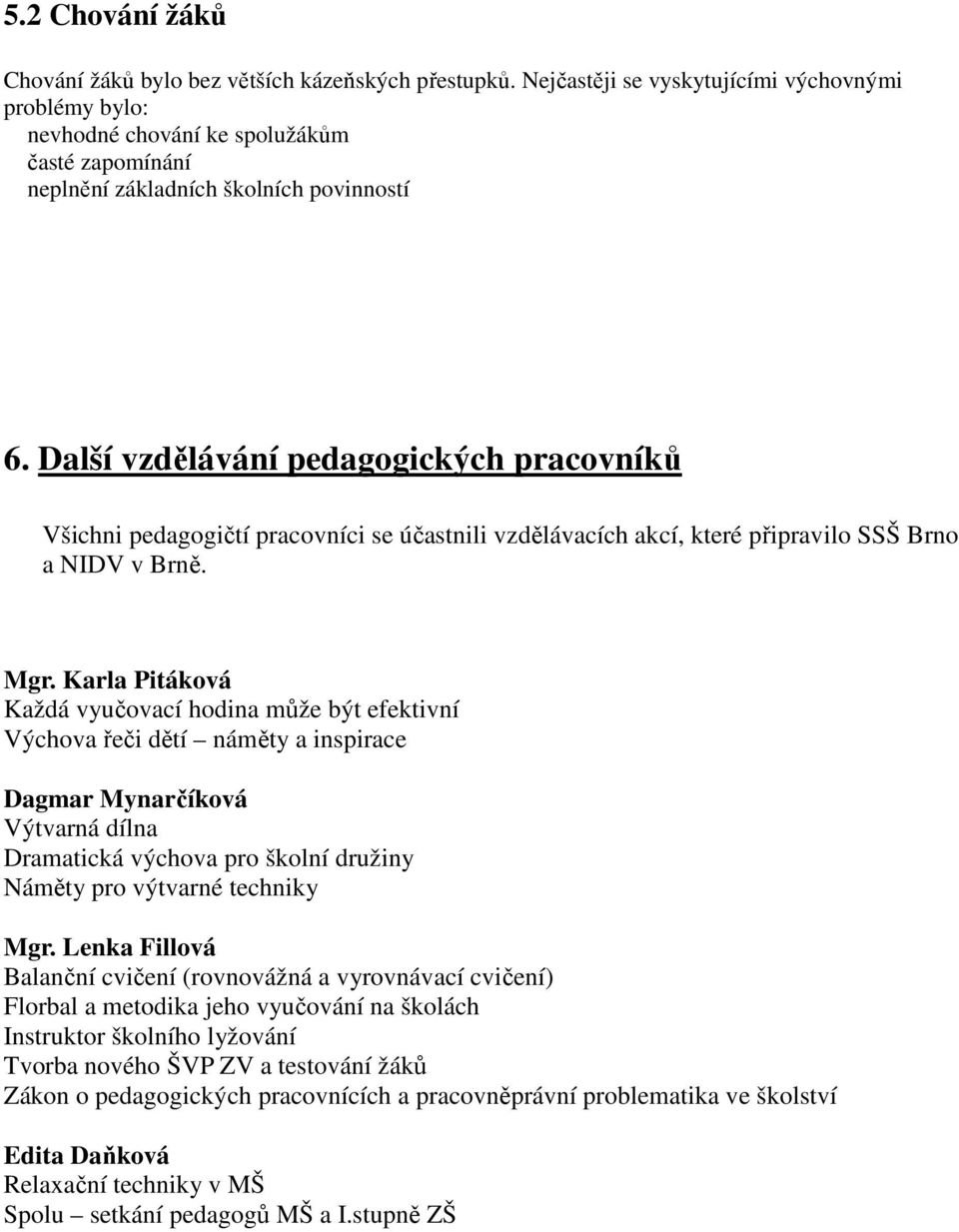 5.2 Chování žáků

Chování žáků bylo bez větších kázeňských přestupků. Nejčastěji se vyskytujícími výchovnými problémy bylo:
nevhodné chování ke spolužákům
časté zapomínání
neplnění základních školních povinností

6. Další vzdělávání pedagogických pracovníků

Všichni pedagogičtí pracovníci se účastnili vzdělávacích akcí, které připravilo SSŠ Brno a NIDV v Brně.

Mgr. Karla Pitáková
Každá vyučovací hodina může být efektivní
Výchova řeči dětí – náměty a inspirace

Dagmar Mynarčíková
Výtvarná dílna
Dramatická výchova pro školní družiny
Náměty pro výtvarné techniky

Mgr. Lenka Fillová
Balanční cvičení (rovnovážná a vyrovnávací cvičení)
Florbal a metodika jeho vyučování na školách
Instruktor školního lyžování
Tvorba nového ŠVP ZV a testování žáků
Zákon o pedagogických pracovnících a pracovněprávní problematika ve školství

Edita Daňková
Relaxační techniky v MŠ
Spolu – setkání pedagogů MŠ a I.stupně ZŠ